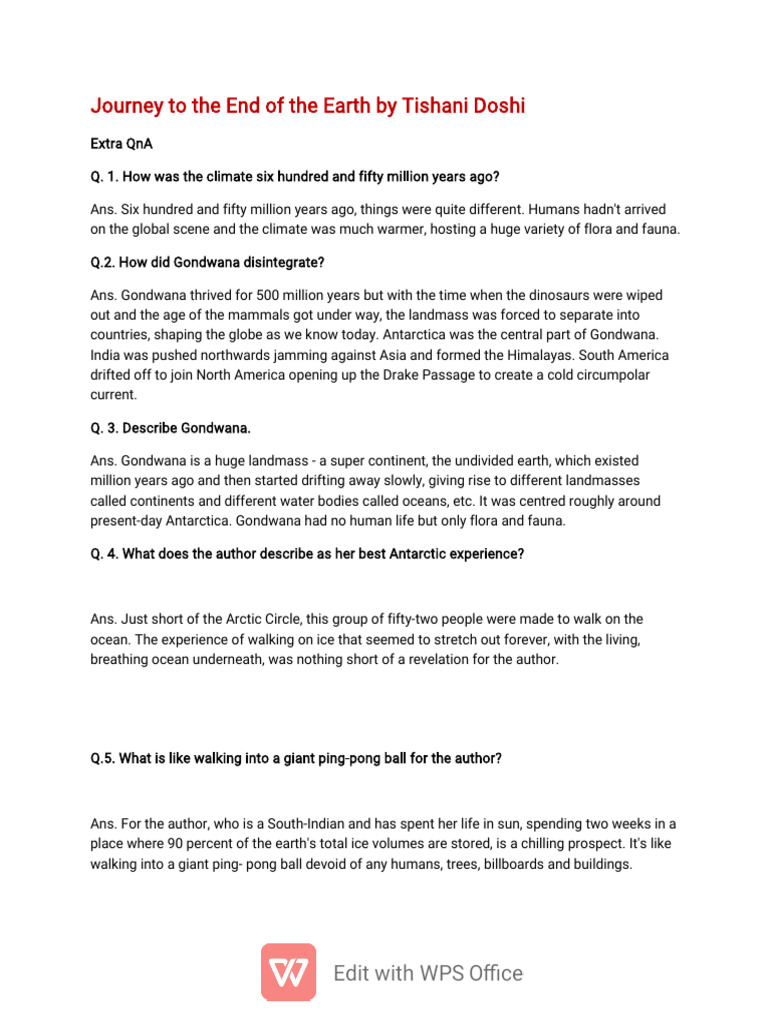 Journey to the End of the Earth by Tishani Doshi

Extra QnA

Q. 1. How was the climate six hundred and fifty million years ago?

Ans. Six hundred and fifty million years ago, things were quite different. Humans hadn't arrived on the global scene and the climate was much warmer, hosting a huge variety of flora and fauna.

Q.2. How did Gondwana disintegrate?

Ans. Gondwana thrived for 500 million years but with the time when the dinosaurs were wiped out and the age of the mammals got under way, the landmass was forced to separate into countries, shaping the globe as we know today. Antarctica was the central part of Gondwana. India was pushed northwards jamming against Asia and formed the Himalayas. South America drifted off to join North America opening up the Drake Passage to create a cold circumpolar current.

Q. 3. Describe Gondwana.

Ans. Gondwana is a huge landmass - a super continent, the undivided earth, which existed million years ago and then started drifting away slowly, giving rise to different landmasses called continents and different water bodies called oceans, etc. It was centred roughly around present-day Antarctica. Gondwana had no human life but only flora and fauna.

Q. 4. What does the author describe as her best Antarctic experience?

Ans. Just short of the Arctic Circle, this group of fifty-two people were made to walk on the ocean. The experience of walking on ice that seemed to stretch out forever, with the living, breathing ocean underneath, was nothing short of a revelation for the author.

Q.5. What is like walking into a giant ping-pong ball for the author?

Ans. For the author, who is a South-Indian and has spent her life in sun, spending two weeks in a place where 90 percent of the earth's total ice volumes are stored, is a chilling prospect. It's like walking into a giant ping- pong ball devoid of any humans, trees, billboards and buildings.

Edit with WPS Office